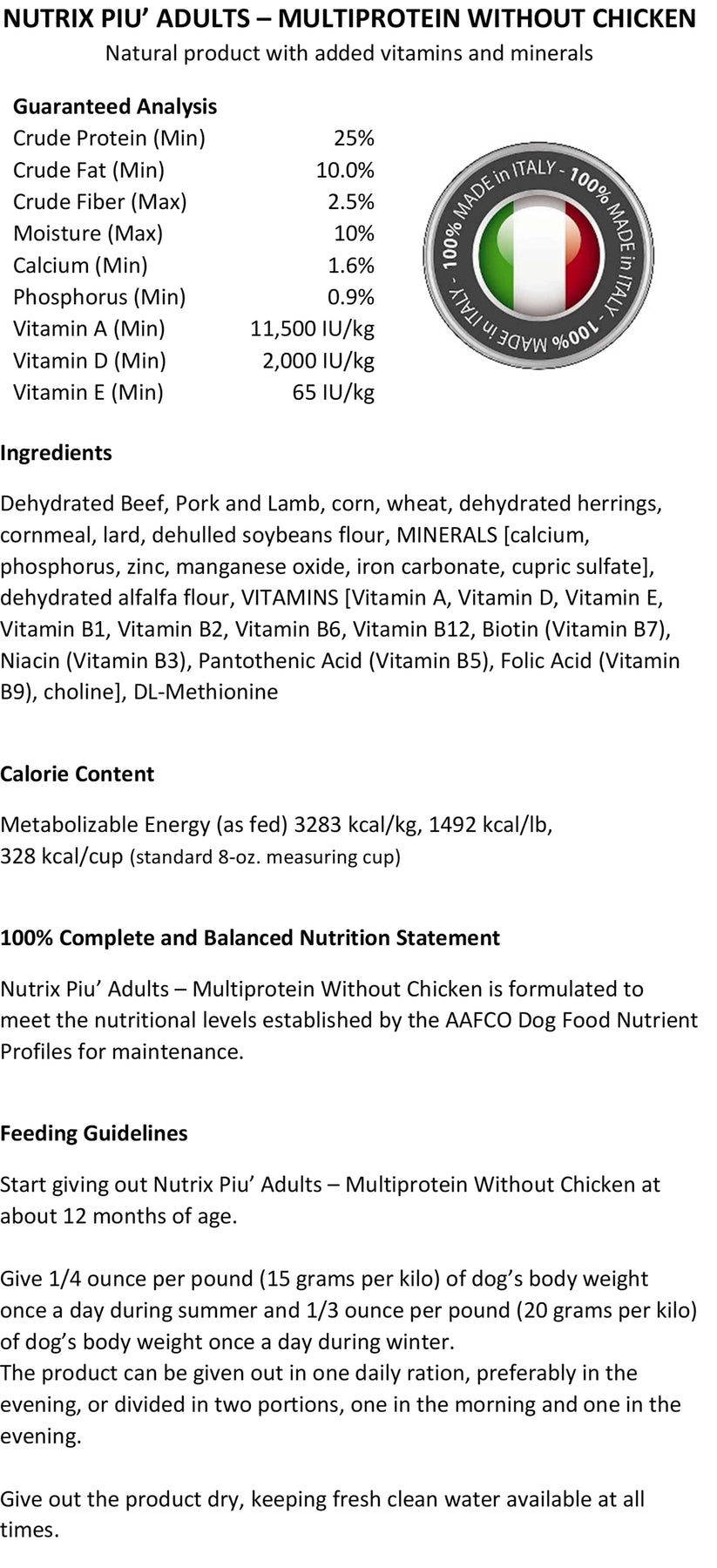 NUTRIX PIU' ADULTS – MULTIPROTEIN WITHOUT CHICKEN
Natural product with added vitamins and minerals

| Guaranteed Analysis | |
|---|---|
| Crude Protein (Min) | 25% |
| Crude Fat (Min) | 10.0% |
| Crude Fiber (Max) | 2.5% |
| Moisture (Max) | 10% |
| Calcium (Min) | 1.6% |
| Phosphorus (Min) | 0.9% |
| Vitamin A (Min) | 11,500 IU/kg |
| Vitamin D (Min) | 2,000 IU/kg |
| Vitamin E (Min) | 65 IU/kg |

100% MADE in ITALY - 100% MADE in ITALY - 100% MADE in ITALY -

Ingredients

Dehydrated Beef, Pork and Lamb, corn, wheat, dehydrated herrings, cornmeal, lard, dehulled soybeans flour, MINERALS [calcium, phosphorus, zinc, manganese oxide, iron carbonate, cupric sulfate], dehydrated alfalfa flour, VITAMINS [Vitamin A, Vitamin D, Vitamin E, Vitamin B1, Vitamin B2, Vitamin B6, Vitamin B12, Biotin (Vitamin B7), Niacin (Vitamin B3), Pantothenic Acid (Vitamin B5), Folic Acid (Vitamin B9), choline], DL-Methionine

Calorie Content

Metabolizable Energy (as fed) 3283 kcal/kg, 1492 kcal/lb, 328 kcal/cup (standard 8-oz. measuring cup)

100% Complete and Balanced Nutrition Statement

Nutrix Piu' Adults – Multiprotein Without Chicken is formulated to meet the nutritional levels established by the AAFCO Dog Food Nutrient Profiles for maintenance.

Feeding Guidelines

Start giving out Nutrix Piu' Adults – Multiprotein Without Chicken at about 12 months of age.

Give 1/4 ounce per pound (15 grams per kilo) of dog's body weight once a day during summer and 1/3 ounce per pound (20 grams per kilo) of dog's body weight once a day during winter.
The product can be given out in one daily ration, preferably in the evening, or divided in two portions, one in the morning and one in the evening.

Give out the product dry, keeping fresh clean water available at all times.